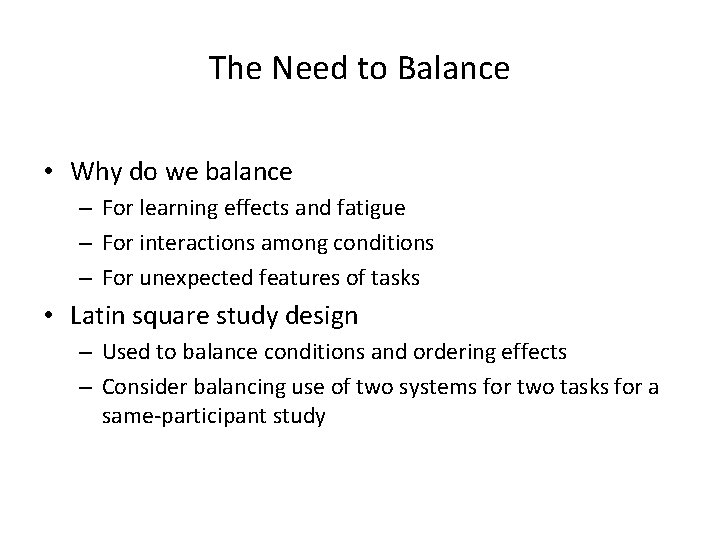 The Need to Balance

• Why do we balance
– For learning effects and fatigue
– For interactions among conditions
– For unexpected features of tasks
• Latin square study design
– Used to balance conditions and ordering effects
– Consider balancing use of two systems for two tasks for a same-participant study